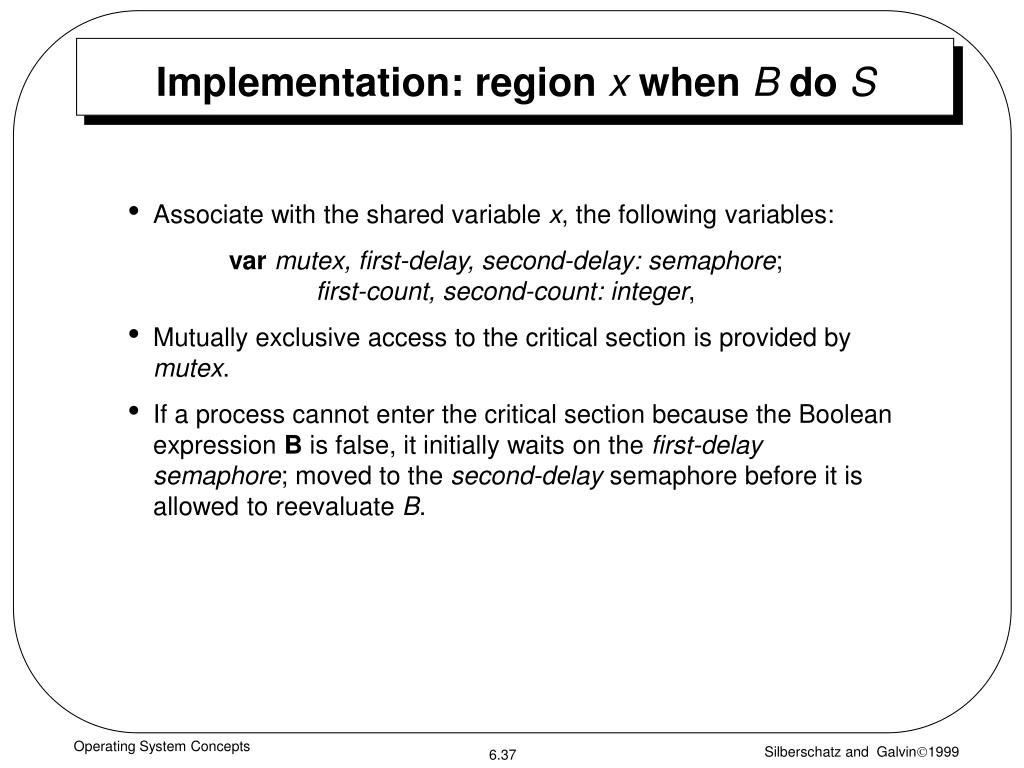 Implementation: region x when B do S

• Associate with the shared variable x, the following variables:

var mutex, first-delay, second-delay: semaphore;
first-count, second-count: integer,

• Mutually exclusive access to the critical section is provided by mutex.

• If a process cannot enter the critical section because the Boolean expression B is false, it initially waits on the first-delay semaphore; moved to the second-delay semaphore before it is allowed to reevaluate B.

Operating System Concepts

6.37

Silberschatz and Galvin©1999